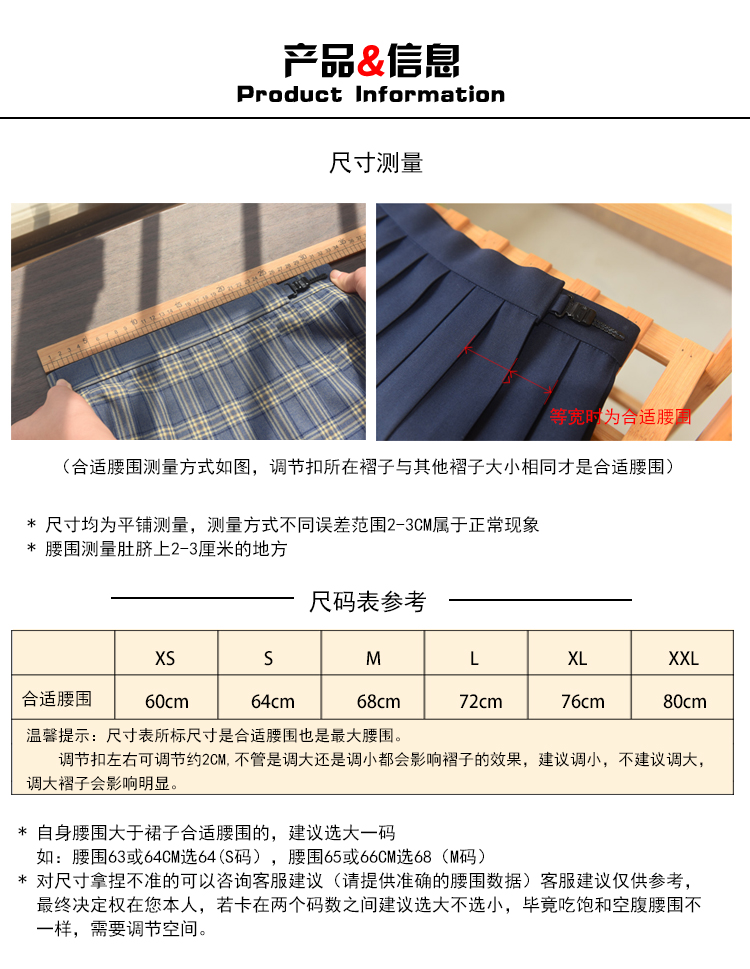 产品&信息
Product Information

尺寸测量

等宽时为合适腰围

（合适腰围测量方式如图，调节扣所在褶子与其他褶子大小相同才是合适腰围）

* 尺寸均为平铺测量，测量方式不同误差范围2-3CM属于正常现象
* 腰围测量肚脐上2-3厘米的地方

尺码表参考

| | XS | S | M | L | XL | XXL |
|---|---|---|---|---|---|---|
| 合适腰围 | 60cm | 64cm | 68cm | 72cm | 76cm | 80cm |

温馨提示：尺寸表所标尺寸是合适腰围也是最大腰围。
调节扣左右可调节约2CM，不管是调大还是调小都会影响褶子的效果，建议调小，不建议调大，调大褶子会影响明显。

* 自身腰围大于裙子合适腰围的，建议选大一码
如：腰围63或64CM选64（S码），腰围65或66CM选68（M码）
* 对尺寸拿捏不准的可以咨询客服建议（请提供准确的腰围数据）客服建议仅供参考，最终决定权在您本人，若卡在两个码数之间建议选大不选小，毕竟吃饱和空腹腰围不一样，需要调节空间。